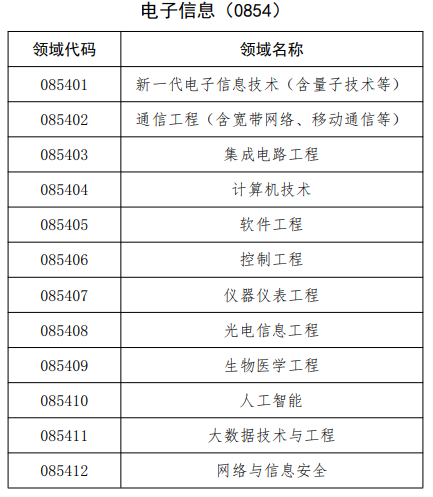 电子信息（0854）

| 领域代码 | 领域名称 |
|---|---|
| 085401 | 新一代电子信息技术（含量子技术等） |
| 085402 | 通信工程（含宽带网络、移动通信等） |
| 085403 | 集成电路工程 |
| 085404 | 计算机技术 |
| 085405 | 软件工程 |
| 085406 | 控制工程 |
| 085407 | 仪器仪表工程 |
| 085408 | 光电信息工程 |
| 085409 | 生物医学工程 |
| 085410 | 人工智能 |
| 085411 | 大数据技术与工程 |
| 085412 | 网络与信息安全 |